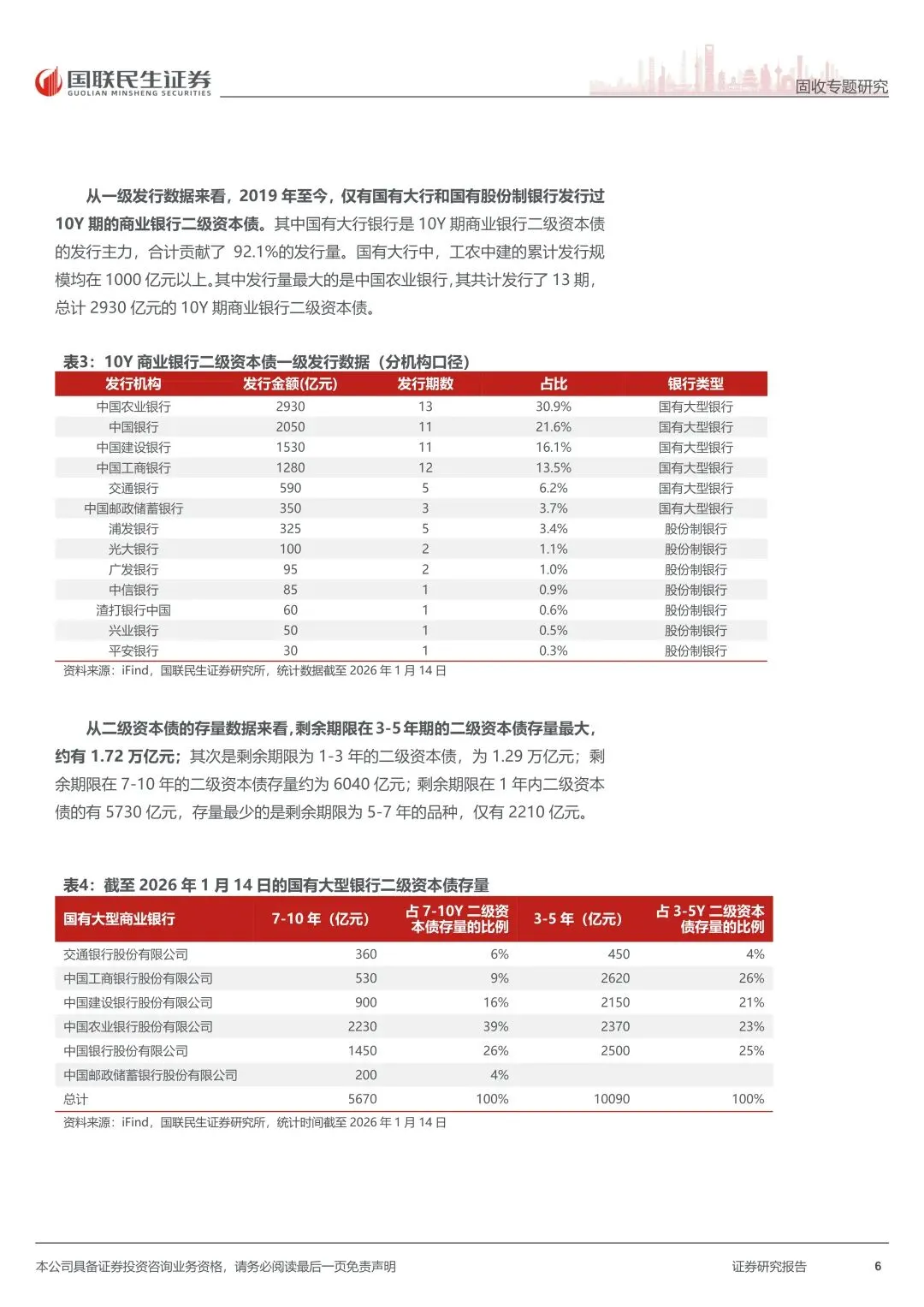 国联民生证券
GUOLIAN MINSHENG SECURITIES

固收专题研究

从一级发行数据来看，2019 年至今，仅有国有大行和国有股份制银行发行过 10Y 期的商业银行二级资本债。其中国有大行银行是 10Y 期商业银行二级资本债的发行主力，合计贡献了 92.1%的发行量。国有大行中，工农中建的累计发行规模均在 1000 亿元以上。其中发行量最大的是中国农业银行，其共计发行了 13 期，总计 2930 亿元的 10Y 期商业银行二级资本债。

表3：10Y 商业银行二级资本债一级发行数据（分机构口径）

| 发行机构 | 发行金额(亿元) | 发行期数 | 占比 | 银行类型 |
|---|---|---|---|---|
| 中国农业银行 | 2930 | 13 | 30.9% | 国有大型银行 |
| 中国银行 | 2050 | 11 | 21.6% | 国有大型银行 |
| 中国建设银行 | 1530 | 11 | 16.1% | 国有大型银行 |
| 中国工商银行 | 1280 | 12 | 13.5% | 国有大型银行 |
| 交通银行 | 590 | 5 | 6.2% | 国有大型银行 |
| 中国邮政储蓄银行 | 350 | 3 | 3.7% | 国有大型银行 |
| 浦发银行 | 325 | 5 | 3.4% | 股份制银行 |
| 光大银行 | 100 | 2 | 1.1% | 股份制银行 |
| 广发银行 | 95 | 2 | 1.0% | 股份制银行 |
| 中信银行 | 85 | 1 | 0.9% | 股份制银行 |
| 渣打银行中国 | 60 | 1 | 0.6% | 股份制银行 |
| 兴业银行 | 50 | 1 | 0.5% | 股份制银行 |
| 平安银行 | 30 | 1 | 0.3% | 股份制银行 |

资料来源：iFind，国联民生证券研究所，统计数据截至 2026 年 1 月 14 日

从二级资本债的存量数据来看，剩余期限在 3-5 年期的二级资本债存量最大，约有 1.72 万亿元；其次是剩余期限为 1-3 年的二级资本债，为 1.29 万亿元；剩余期限在 7-10 年的二级资本债存量约为 6040 亿元；剩余期限在 1 年内二级资本债的有 5730 亿元，存量最少的是剩余期限为 5-7 年的品种，仅有 2210 亿元。

表4：截至 2026 年 1 月 14 日的国有大型银行二级资本债存量

| 国有大型商业银行 | 7-10 年（亿元） | 占 7-10Y 二级资本债存量的比例 | 3-5 年（亿元） | 占 3-5Y 二级资本债存量的比例 |
|---|---|---|---|---|
| 交通银行股份有限公司 | 360 | 6% | 450 | 4% |
| 中国工商银行股份有限公司 | 530 | 9% | 2620 | 26% |
| 中国建设银行股份有限公司 | 900 | 16% | 2150 | 21% |
| 中国农业银行股份有限公司 | 2230 | 39% | 2370 | 23% |
| 中国银行股份有限公司 | 1450 | 26% | 2500 | 25% |
| 中国邮政储蓄银行股份有限公司 | 200 | 4% | | |
| 总计 | 5670 | 100% | 10090 | 100% |

资料来源：iFind，国联民生证券研究所，统计时间截至 2026 年 1 月 14 日

本公司具备证券投资咨询业务资格，请务必阅读最后一页免责声明

证券研究报告

6